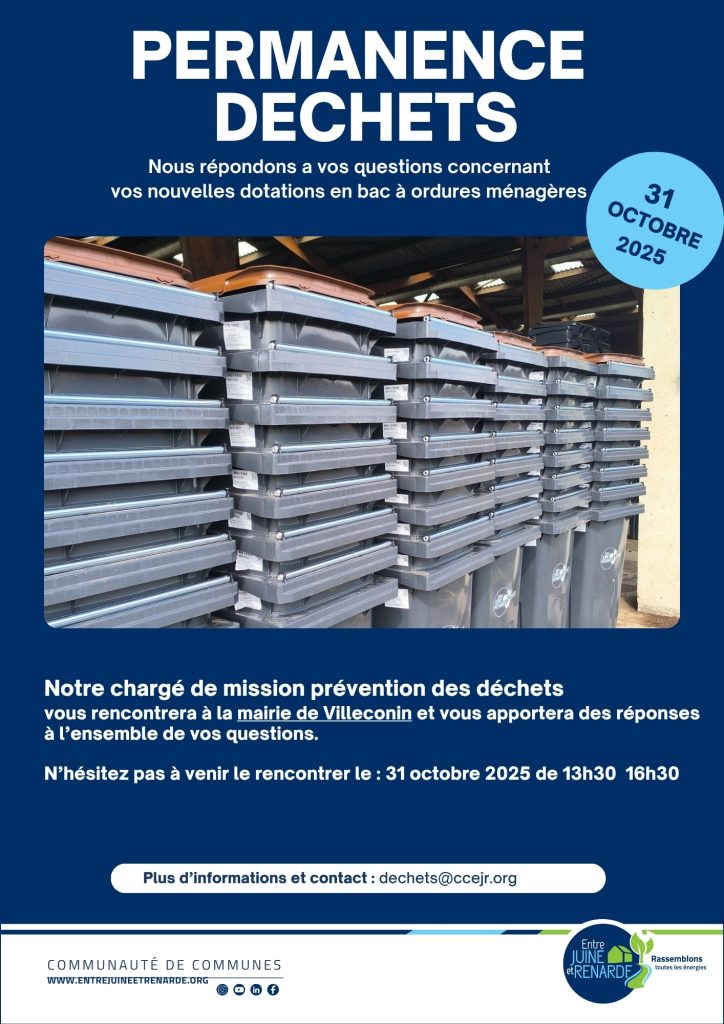 PERMANENCE DECHETS

Nous répondons a vos questions concernant vos nouvelles dotations en bac à ordures ménagères

31 OCTOBRE 2025

Notre chargé de mission prévention des déchets

vous rencontrera à la mairie de Villeconin et vous apportera des réponses à l'ensemble de vos questions.

N'hésitez pas à venir le rencontrer le : 31 octobre 2025 de 13h30 16h30

Plus d'informations et contact : dechets@ccejr.org

COMMUNAUTÉ DE COMMUNES
WWW.ENTREJUINEETRENARDE.ORG

Entre JUINE et RENARDE
Rassemblons toutes les énergies